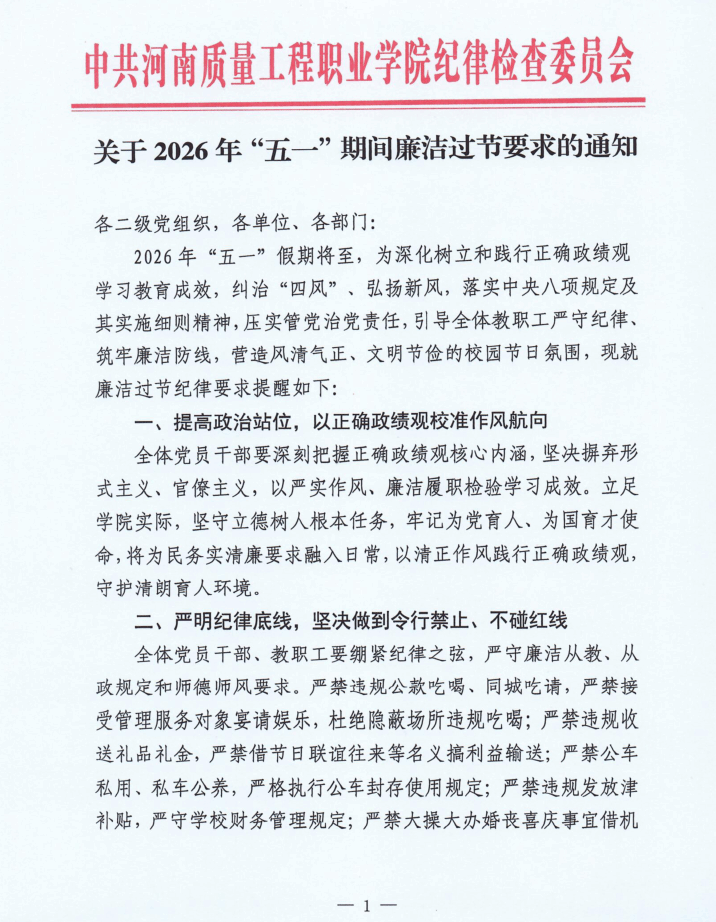 中共河南质量工程职业学院纪律检查委员会

关于 2026 年“五一”期间廉洁过节要求的通知

各二级党组织，各单位、各部门：

2026 年“五一”假期将至，为深化树立和践行正确政绩观学习教育成效，纠治“四风”、弘扬新风，落实中央八项规定及其实施细则精神，压实管党治党责任，引导全体教职工严守纪律、筑牢廉洁防线，营造风清气正、文明节俭的校园节日氛围，现就廉洁过节纪律要求提醒如下：

一、提高政治站位，以正确政绩观校准作风航向

全体党员干部要深刻把握正确政绩观核心内涵，坚决摒弃形式主义、官僚主义，以严实作风、廉洁履职检验学习成效。立足学院实际，坚守立德树人根本任务，牢记为党育人、为国育才使命，将为民务实清廉要求融入日常，以清正作风践行正确政绩观，守护清朗育人环境。

二、严明纪律底线，坚决做到令行禁止、不碰红线

全体党员干部、教职工要绷紧纪律之弦，严守廉洁从教、从政规定和师德师风要求。严禁违规公款吃喝、同城吃请，严禁接受管理服务对象宴请娱乐，杜绝隐蔽场所违规吃喝；严禁违规收送礼品礼金，严禁借节日联谊往来等名义搞利益输送；严禁公车私用、私车公养，严格执行公车封存使用规定；严禁违规发放津补贴，严守学校财务管理规定；严禁大操大办婚丧喜庆事宜借机

— 1 —